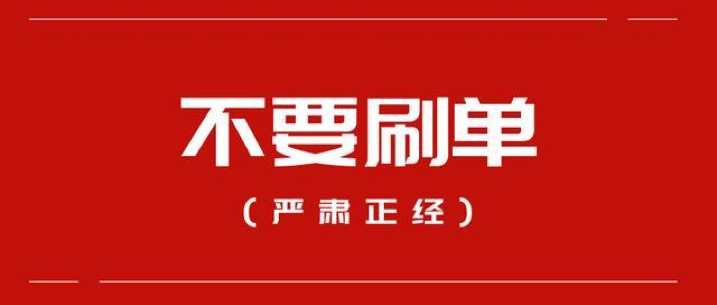 不要刷单

（严肃正经）